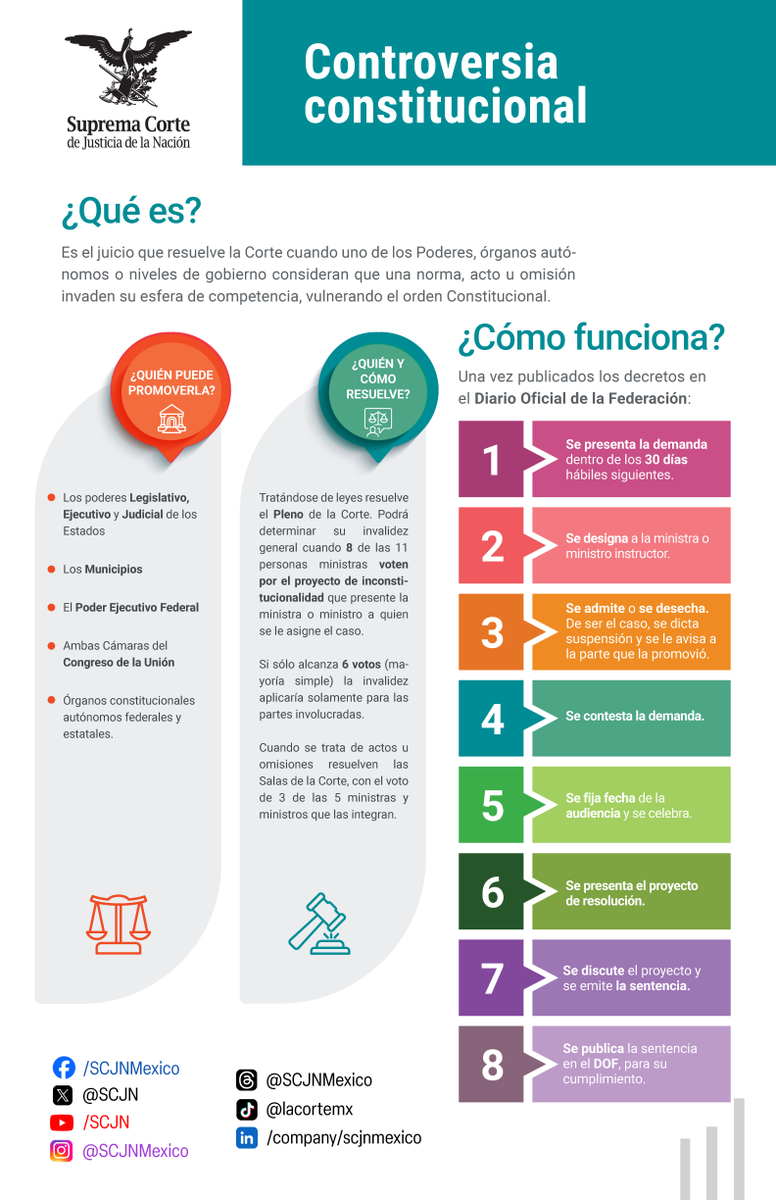 Suprema Corte de Justicia de la Nación

Controversia constitucional

¿Qué es?

Es el juicio que resuelve la Corte cuando uno de los Poderes, órganos autónomos o niveles de gobierno consideran que una norma, acto u omisión invaden su esfera de competencia, vulnerando el orden Constitucional.

¿QUIÉN PUEDE PROMOVERLA?

Los poderes Legislativo, Ejecutivo y Judicial de los Estados

Los Municipios

El Poder Ejecutivo Federal

Ambas Cámaras del Congreso de la Unión

Órganos constitucionales autónomos federales y estatales.

¿QUIÉN Y CÓMO RESUELVE?

Tratándose de leyes resuelve el Pleno de la Corte. Podrá determinar su invalidez general cuando 8 de las 11 personas ministras voten por el proyecto de inconstitucionalidad que presente la ministra o ministro a quien se le asigne el caso.

Si sólo alcanza 6 votos (mayoría simple) la invalidez aplicaría solamente para las partes involucradas.

Cuando se trata de actos u omisiones resuelven las Salas de la Corte, con el voto de 3 de las 5 ministras y ministros que las integran.

¿Cómo funciona?

Una vez publicados los decretos en el Diario Oficial de la Federación:

1 Se presenta la demanda dentro de los 30 días hábiles siguientes.

2 Se designa a la ministra o ministro instructor.

3 Se admite o se desecha. De ser el caso, se dicta suspensión y se le avisa a la parte que la promovió.

4 Se contesta la demanda.

5 Se fija fecha de la audiencia y se celebra.

6 Se presenta el proyecto de resolución.

7 Se discute el proyecto y se emite la sentencia.

8 Se publica la sentencia en el DOF, para su cumplimiento.

/SCJNMexico
@SCJN
/SCJN
@SCJNMexico
@SCJNMexico
@lacortemx
/company/scjnmexico